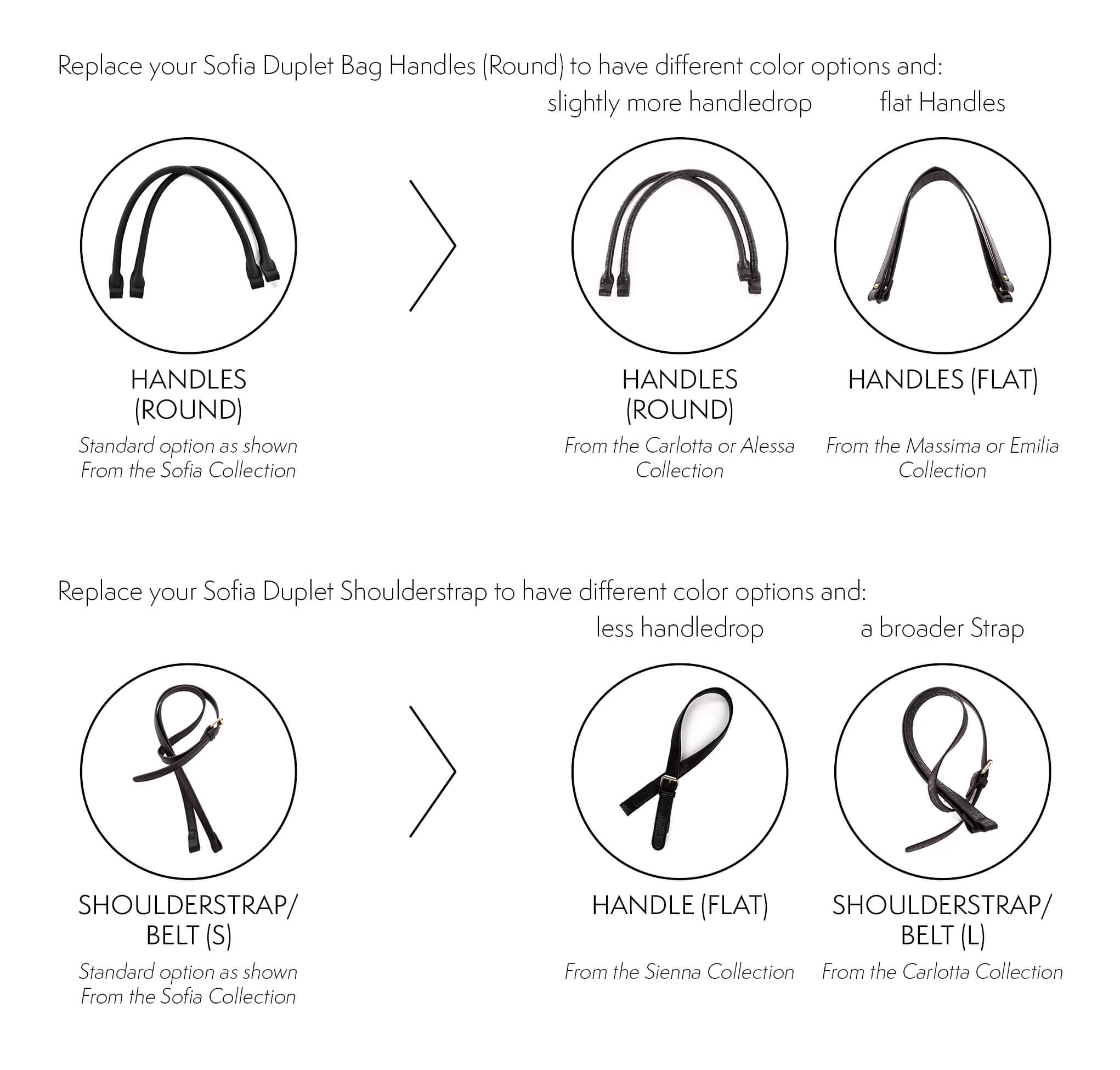 Replace your Sofia Duplet Bag Handles (Round) to have different color options and:

slightly more handledrop

flat Handles

HANDLES (ROUND)

Standard option as shown From the Sofia Collection

HANDLES (ROUND)

From the Carlotta or Alessa Collection

HANDLES (FLAT)

From the Massima or Emilia Collection

Replace your Sofia Duplet Shoulderstrap to have different color options and:

less handledrop

a broader Strap

SHOULDERSTRAP/ BELT (S)

Standard option as shown From the Sofia Collection

HANDLE (FLAT)

From the Sienna Collection

SHOULDERSTRAP/ BELT (L)

From the Carlotta Collection